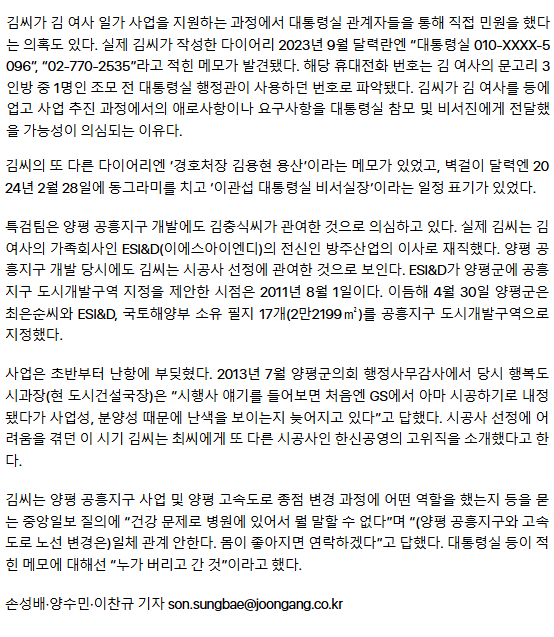 김씨가 김 여사 일가 사업을 지원하는 과정에서 대통령실 관계자들을 통해 직접 민원을 했다는 의혹도 있다. 실제 김씨가 작성한 다이어리 2023년 9월 달력란엔 "대통령실 010-XXXX-5096", "02-770-2535"라고 적힌 메모가 발견됐다. 해당 휴대전화 번호는 김 여사의 문고리 3인방 중 1명인 조모 전 대통령실 행정관이 사용하던 번호로 파악됐다. 김씨가 김 여사를 등에 업고 사업 추진 과정에서의 애로사항이나 요구사항을 대통령실 참모 및 비서진에게 전달했을 가능성이 의심되는 이유다.

김씨의 또 다른 다이어리엔 '경호처장 김용현 용산'이라는 메모가 있었고, 벽걸이 달력엔 2024년 2월 28일에 동그라미를 치고 '이관섭 대통령실 비서실장'이라는 일정 표기가 있었다.

특검팀은 양평 공흥지구 개발에도 김충식씨가 관여한 것으로 의심하고 있다. 실제 김씨는 김 여사의 가족회사인 ESI&D(이에스아이엔디)의 전신인 방주산업의 이사로 재직했다. 양평 공흥지구 개발 당시에도 김씨는 시공사 선정에 관여한 것으로 보인다. ESI&D가 양평군에 공흥지구 도시개발구역 지정을 제안한 시점은 2011년 8월 1일이다. 이듬해 4월 30일 양평군은 최은순씨와 ESI&D, 국토해양부 소유 필지 17개(2만2199㎡)를 공흥지구 도시개발구역으로 지정했다.

사업은 초반부터 난항에 부딪혔다. 2013년 7월 양평군의회 행정사무감사에서 당시 행복도시과장(현 도시건설국장)은 "시행사 얘기를 들어보면 처음엔 GS에서 아마 시공하기로 내정됐다가 사업성, 분양성 때문에 난색을 보이는지 늦어지고 있다"고 답했다. 시공사 선정에 어려움을 겪던 이 시기 김씨는 최씨에게 또 다른 시공사인 한신공영의 고위직을 소개했다고 한다.

김씨는 양평 공흥지구 사업 및 양평 고속도로 종점 변경 과정에 어떤 역할을 했는지 등을 묻는 중앙일보 질의에 "건강 문제로 병원에 있어서 뭘 말할 수 없다"며 "(양평 공흥지구와 고속도로 노선 변경은)일체 관계 안한다. 몸이 좋아지면 연락하겠다"고 답했다. 대통령실 등이 적힌 메모에 대해선 "누가 버리고 간 것"이라고 했다.

손성배·양수민·이찬규 기자 son.sungbae@joongang.co.kr